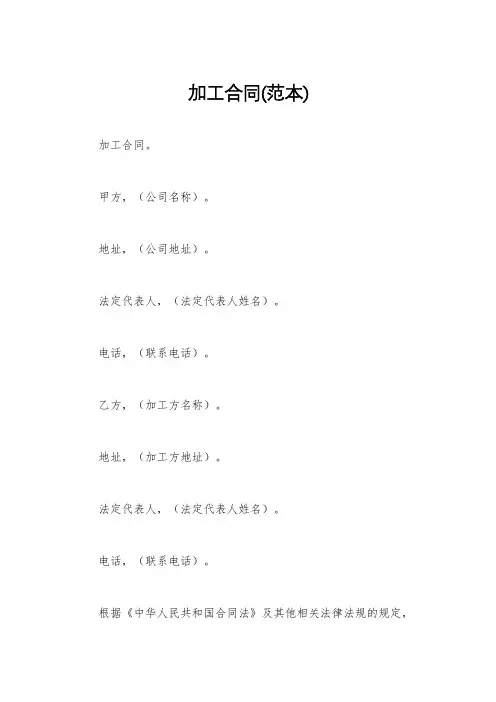 加工合同(范本)

加工合同。

甲方，（公司名称）。

地址，（公司地址）。

法定代表人，（法定代表人姓名）。

电话，（联系电话）。

乙方，（加工方名称）。

地址，（加工方地址）。

法定代表人，（法定代表人姓名）。

电话，（联系电话）。

根据《中华人民共和国合同法》及其他相关法律法规的规定，